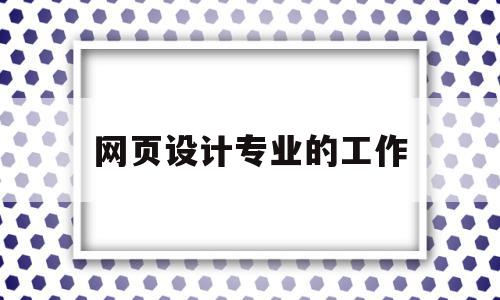 网页设计专业的工作